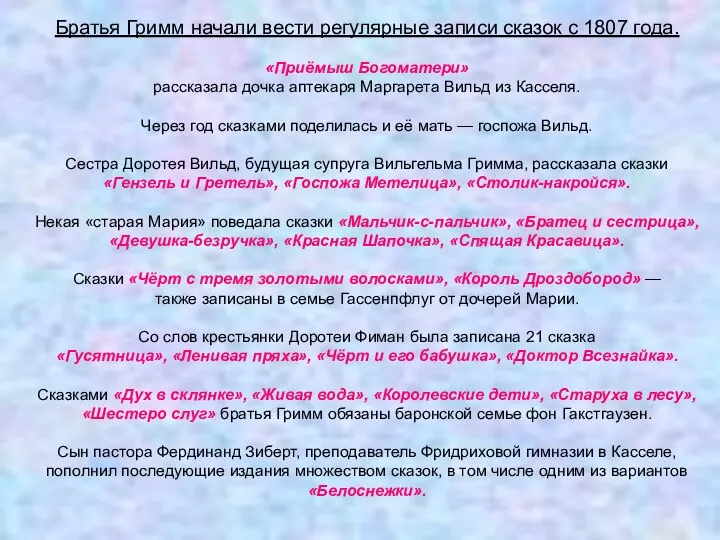 Братья Гримм начали вести регулярные записи сказок с 1807 года.

«Приёмыш Богоматери»
рассказала дочка аптекаря Маргарета Вильд из Касселя.

Через год сказками поделилась и её мать — госпожа Вильд.

Сестра Доротея Вильд, будущая супруга Вильгельма Гримма, рассказала сказки «Гензель и Гретель», «Госпожа Метелица», «Столик-накройся».

Некая «старая Мария» поведала сказки «Мальчик-с-пальчик», «Братец и сестрица», «Девушка-безручка», «Красная Шапочка», «Спящая Красавица».

Сказки «Чёрт с тремя золотыми волосками», «Король Дроздобород» — также записаны в семье Гассенпфлуг от дочерей Марии.

Со слов крестьянки Доротеи Фиман была записана 21 сказка «Гусятница», «Ленивая пряха», «Чёрт и его бабушка», «Доктор Всезнайка».

Сказками «Дух в склянке», «Живая вода», «Королевские дети», «Старуха в лесу», «Шестеро слуг» братья Гримм обязаны баронской семье фон Гакстгаузен.

Сын пастора Фердинанд Зиберт, преподаватель Фридриховой гимназии в Касселе, пополнил последующие издания множеством сказок, в том числе одним из вариантов «Белоснежки».